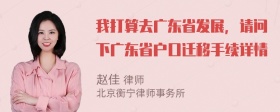 我打算去广东省发展，请问下广东省户口迁移手续详情

赵佳 律师
北京衡宁律师事务所